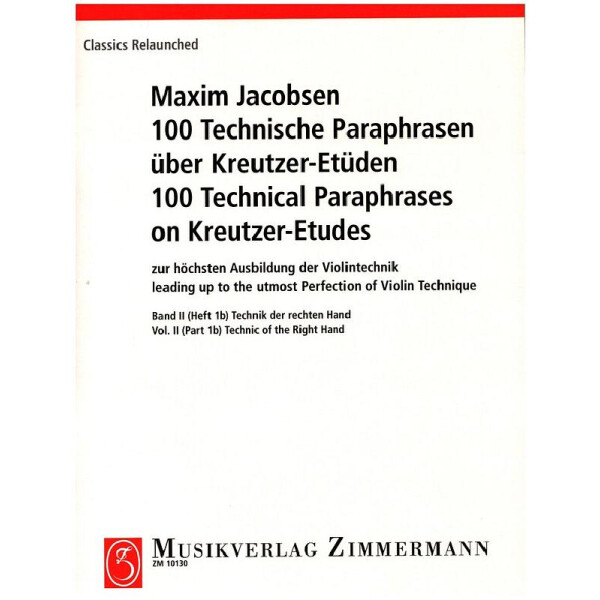 Classics Relaunched

Maxim Jacobsen
100 Technische Paraphrasen über Kreutzer-Etüden
100 Technical Paraphrases on Kreutzer-Etudes

zur höchsten Ausbildung der Violintechnik
leading up to the utmost Perfection of Violin Technique

Band II (Heft 1b) Technik der rechten Hand
Vol. II (Part 1b) Technic of the Right Hand

MUSIKVERLAG ZIMMERMANN
ZM 10130